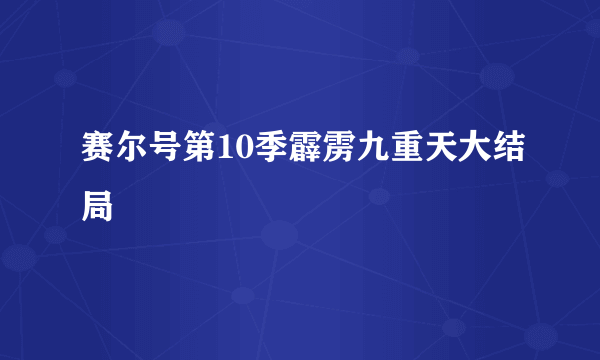 赛尔号第10季霹雳九重天大结局